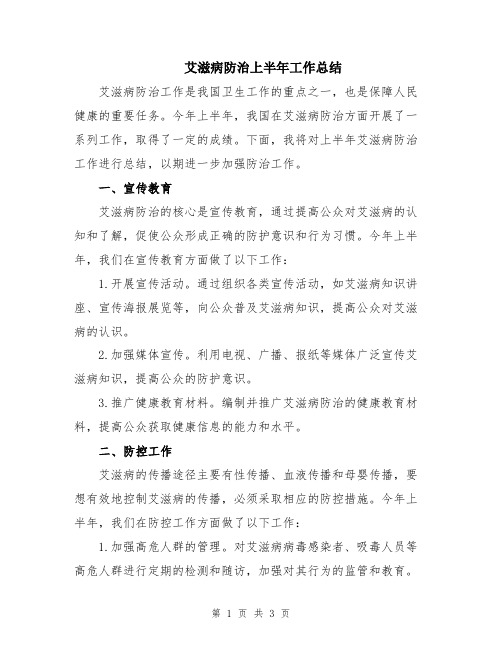 艾滋病防治上半年工作总结

艾滋病防治工作是我国卫生工作的重点之一，也是保障人民健康的重要任务。今年上半年，我国在艾滋病防治方面开展了一系列工作，取得了一定的成绩。下面，我将对上半年艾滋病防治工作进行总结，以期进一步加强防治工作。

一、宣传教育

艾滋病防治的核心是宣传教育，通过提高公众对艾滋病的认知和了解，促使公众形成正确的防护意识和行为习惯。今年上半年，我们在宣传教育方面做了以下工作：

1.开展宣传活动。通过组织各类宣传活动，如艾滋病知识讲座、宣传海报展览等，向公众普及艾滋病知识，提高公众对艾滋病的认识。

2.加强媒体宣传。利用电视、广播、报纸等媒体广泛宣传艾滋病知识，提高公众的防护意识。

3.推广健康教育材料。编制并推广艾滋病防治的健康教育材料，提高公众获取健康信息的能力和水平。

二、防控工作

艾滋病的传播途径主要有性传播、血液传播和母婴传播，要想有效地控制艾滋病的传播，必须采取相应的防控措施。今年上半年，我们在防控工作方面做了以下工作：

1.加强高危人群的管理。对艾滋病病毒感染者、吸毒人员等高危人群进行定期的检测和随访，加强对其行为的监管和教育。

第 1 页 共 3 页